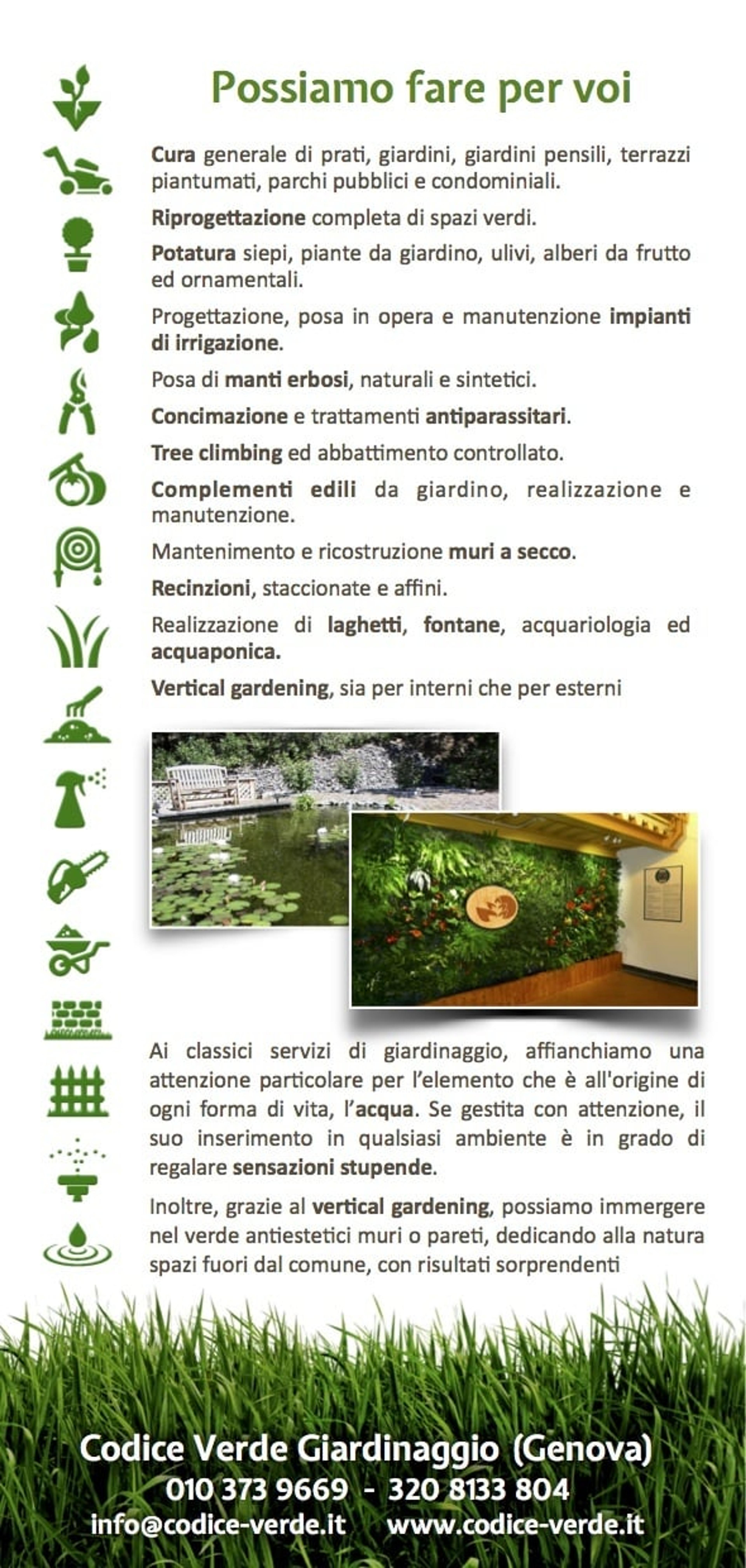 Possiamo fare per voi

Cura generale di prati, giardini, giardini pensili, terrazzi piantumati, parchi pubblici e condominiali.

Riprogettazione completa di spazi verdi.

Potatura siepi, piante da giardino, ulivi, alberi da frutto ed ornamentali.

Progettazione, posa in opera e manutenzione impianti di irrigazione.

Posa di manti erbosi, naturali e sintetici.

Concimazione e trattamenti antiparassitari.

Tree climbing ed abbattimento controllato.

Complementi edili da giardino, realizzazione e manutenzione.

Mantenimento e ricostruzione muri a secco.

Recinzioni, staccionate e affini.

Realizzazione di laghetti, fontane, acquariologia ed acquaponica.

Vertical gardening, sia per interni che per esterni

Ai classici servizi di giardinaggio, affianchiamo una attenzione particolare per l'elemento che è all'origine di ogni forma di vita, l'acqua. Se gestita con attenzione, il suo inserimento in qualsiasi ambiente è in grado di regalare sensazioni stupende.

Inoltre, grazie al vertical gardening, possiamo immergere nel verde antiestetici muri o pareti, dedicando alla natura spazi fuori dal comune, con risultati sorprendenti

Codice Verde Giardinaggio (Genova)
010 373 9669 - 320 8133 804
info@codice-verde.it www.codice-verde.it